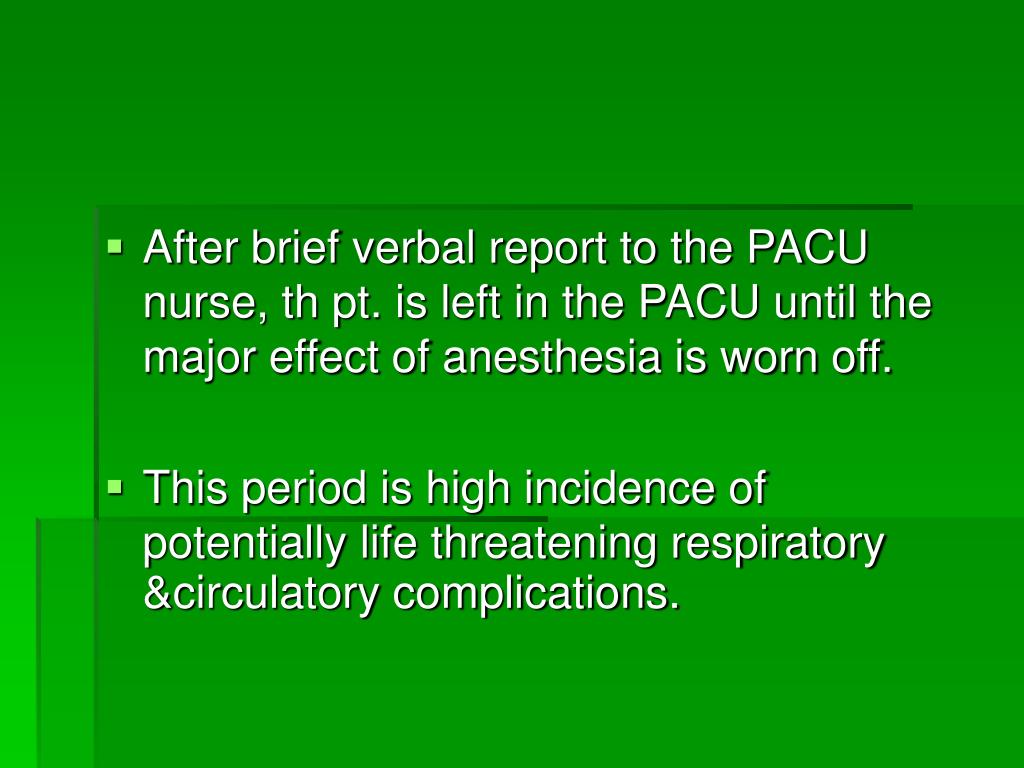 ▪ After brief verbal report to the PACU nurse, th pt. is left in the PACU until the major effect of anesthesia is worn off.

▪ This period is high incidence of potentially life threatening respiratory &circulatory complications.